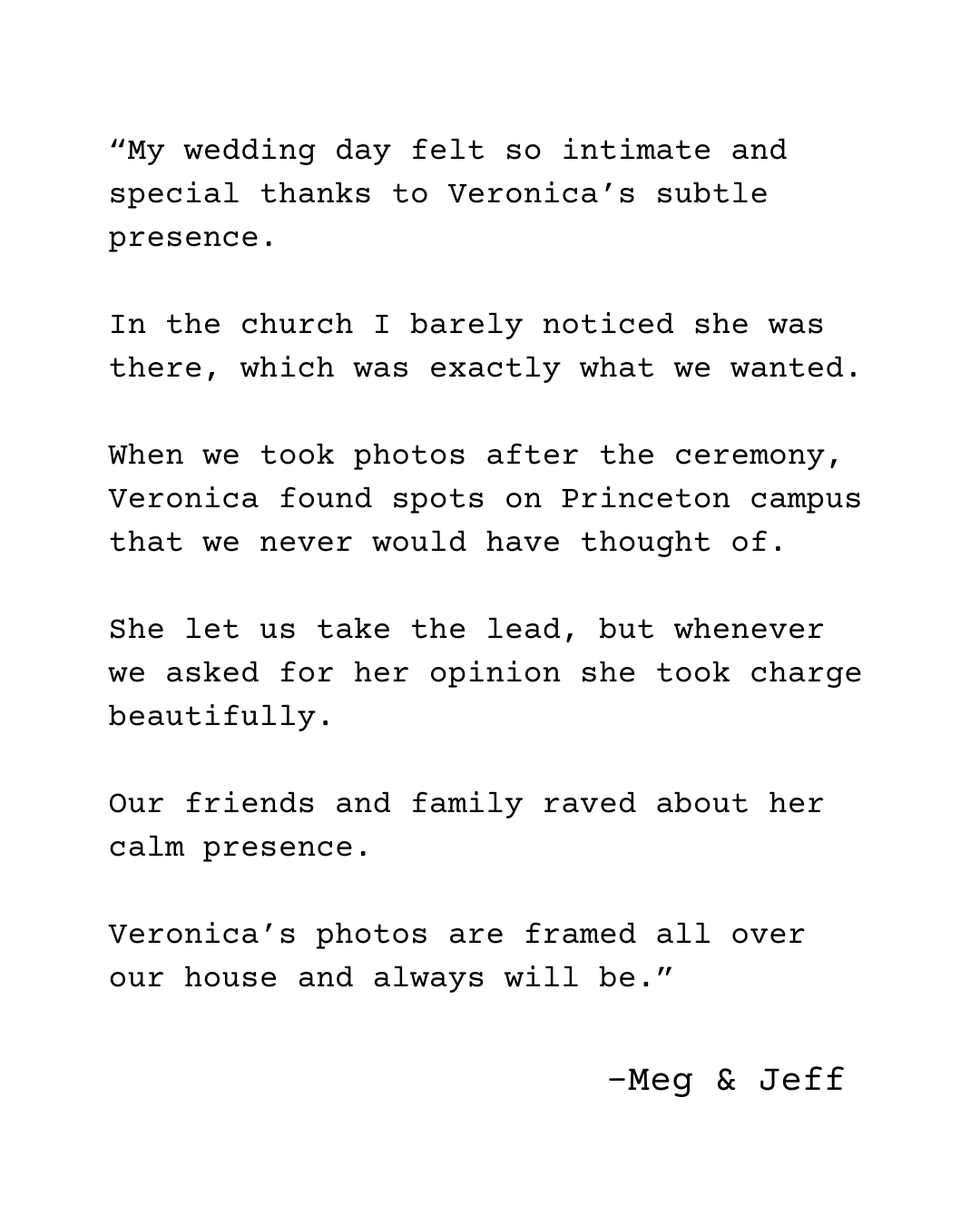 "My wedding day felt so intimate and special thanks to Veronica's subtle presence.

In the church I barely noticed she was there, which was exactly what we wanted.

When we took photos after the ceremony, Veronica found spots on Princeton campus that we never would have thought of.

She let us take the lead, but whenever we asked for her opinion she took charge beautifully.

Our friends and family raved about her calm presence.

Veronica's photos are framed all over our house and always will be."

-Meg & Jeff